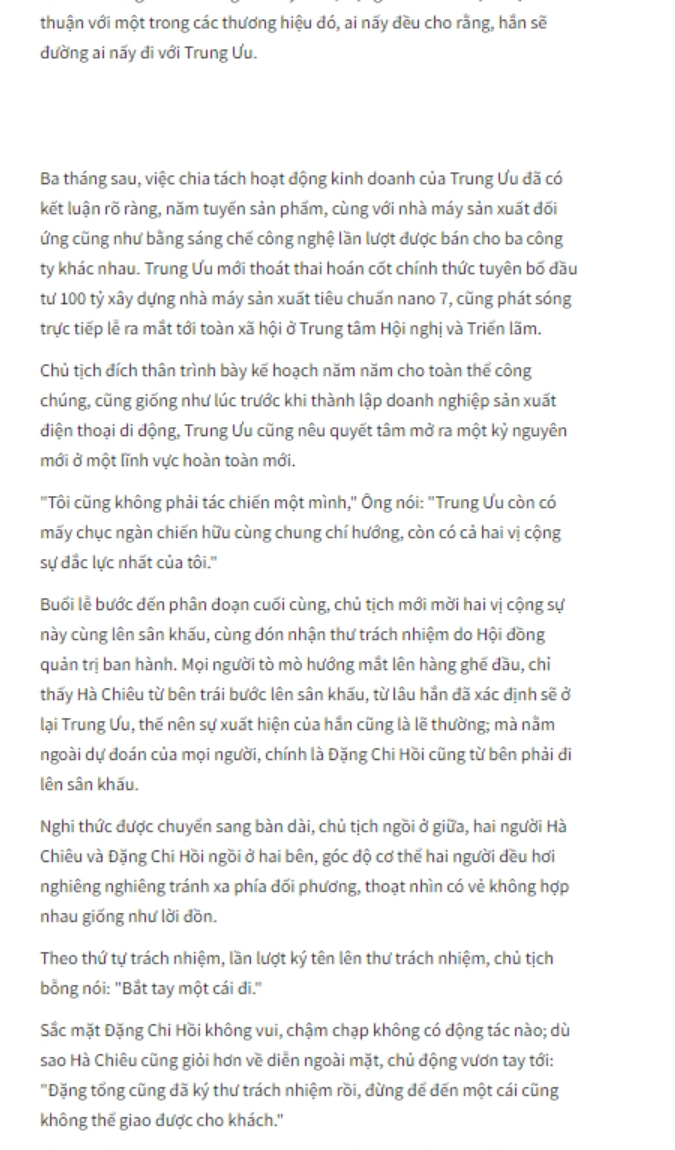 thuận với một trong các thương hiệu đó, ai nấy đều cho rằng, hắn sẽ đường ai nấy đi với Trung Ưu.

Ba tháng sau, việc chia tách hoạt động kinh doanh của Trung Ưu đã có kết luận rõ ràng, năm tuyến sản phẩm, cùng với nhà máy sản xuất đối ứng cũng như bằng sáng chế công nghệ lần lượt được bán cho ba công ty khác nhau. Trung Ưu mới thoát thai hoán cốt chính thức tuyên bố đầu tư 100 tỷ xây dựng nhà máy sản xuất tiêu chuẩn nano 7, cũng phát sóng trực tiếp lễ ra mắt tới toàn xã hội ở Trung tâm Hội nghị và Triển lãm.

Chủ tịch đích thân trình bày kế hoạch năm năm cho toàn thể công chúng, cũng giống như lúc trước khi thành lập doanh nghiệp sản xuất điện thoại di động, Trung Ưu cũng nêu quyết tâm mở ra một kỷ nguyên mới ở một lĩnh vực hoàn toàn mới.

"Tôi cũng không phải tác chiến một mình," Ông nói: "Trung Ưu còn có mấy chục ngàn chiến hữu cùng chung chí hướng, còn có cả hai vị cộng sự đắc lực nhất của tôi."

Buổi lễ bước đến phân đoạn cuối cùng, chủ tịch mới mời hai vị cộng sự này cùng lên sân khấu, cùng đón nhận thư trách nhiệm do Hội đồng quản trị ban hành. Mọi người tò mò hướng mắt lên hàng ghế đầu, chỉ thấy Hà Chiêu từ bên trái bước lên sân khấu, từ lâu hắn đã xác định sẽ ở lại Trung Ưu, thế nên sự xuất hiện của hắn cũng là lẽ thường; mà nằm ngoài dự đoán của mọi người, chính là Đặng Chi Hồi cũng từ bên phải đi lên sân khấu.

Nghi thức được chuyển sang bàn dài, chủ tịch ngồi ở giữa, hai người Hà Chiêu và Đặng Chi Hồi ngồi ở hai bên, góc độ cơ thể hai người đều hơi nghiêng nghiêng tránh xa phía đối phương, thoạt nhìn có vẻ không hợp nhau giống như lời đồn.

Theo thứ tự trách nhiệm, lần lượt ký tên lên thư trách nhiệm, chủ tịch bỗng nói: "Bắt tay một cái đi."

Sắc mặt Đặng Chi Hồi không vui, chậm chạp không có động tác nào; dù sao Hà Chiêu cũng giỏi hơn về diễn ngoài mặt, chủ động vươn tay tới: "Đặng tổng cũng đã ký thư trách nhiệm rồi, đừng để đến một cái cũng không thể giao được cho khách."